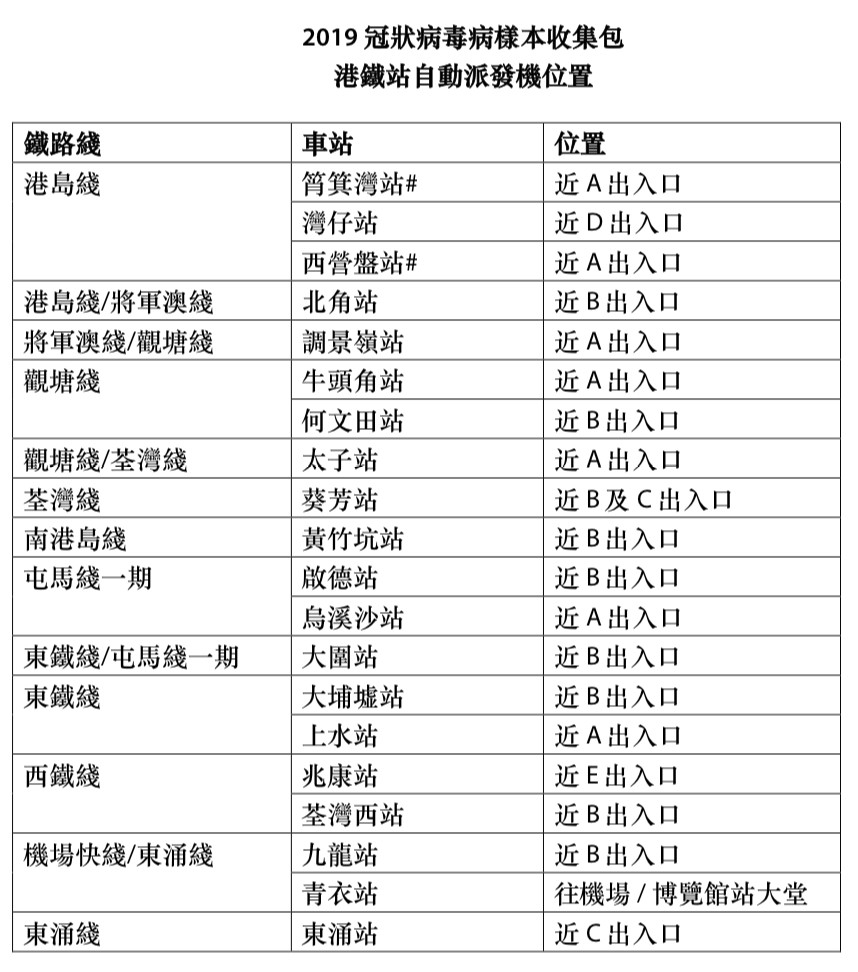 2019 冠狀病毒病樣本收集包
港鐵站自動派發機位置

| 鐵路綫 | 車站 | 位置 |
|---|---|---|
| 港島綫 | 筲箕灣站# | 近 A 出入口 |
| | 灣仔站 | 近 D 出入口 |
| | 西營盤站# | 近 A 出入口 |
| 港島綫/將軍澳綫 | 北角站 | 近 B 出入口 |
| 將軍澳綫/觀塘綫 | 調景嶺站 | 近 A 出入口 |
| 觀塘綫 | 牛頭角站 | 近 A 出入口 |
| | 何文田站 | 近 B 出入口 |
| 觀塘綫/荃灣綫 | 太子站 | 近 A 出入口 |
| 荃灣綫 | 葵芳站 | 近 B 及 C 出入口 |
| 南港島綫 | 黃竹坑站 | 近 B 出入口 |
| 屯馬綫一期 | 啟德站 | 近 B 出入口 |
| | 烏溪沙站 | 近 A 出入口 |
| 東鐵綫/屯馬綫一期 | 大圍站 | 近 B 出入口 |
| 東鐵綫 | 大埔墟站 | 近 B 出入口 |
| | 上水站 | 近 A 出入口 |
| 西鐵綫 | 兆康站 | 近 E 出入口 |
| | 荃灣西站 | 近 B 出入口 |
| 機場快綫/東涌綫 | 九龍站 | 近 B 出入口 |
| | 青衣站 | 往機場 / 博覽館站大堂 |
| 東涌綫 | 東涌站 | 近 C 出入口 |